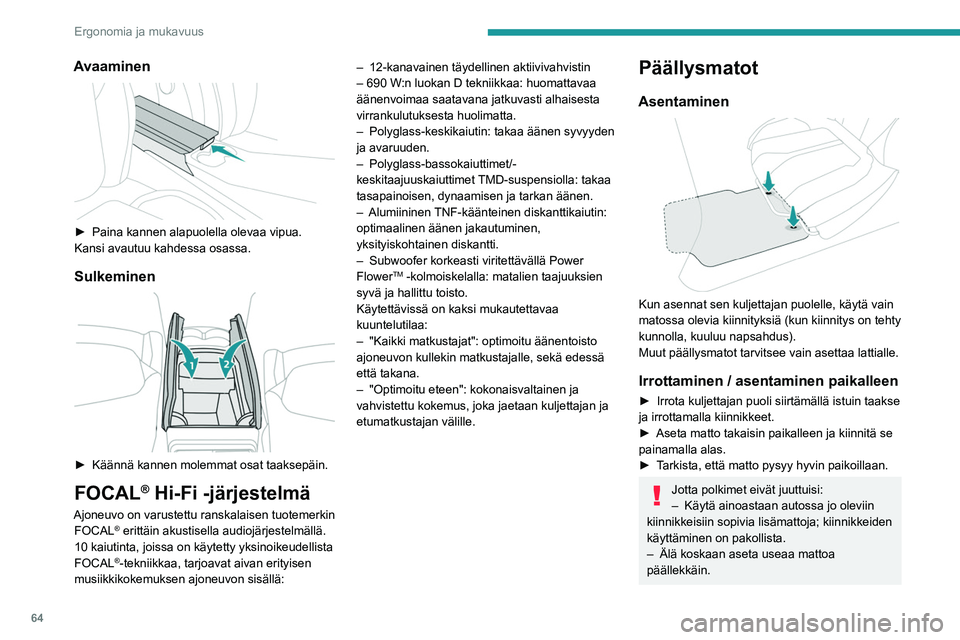 Ergonomia ja mukavuus

Avaaminen

► Paina kannen alapuolella olevaa vipua. Kansi avautuu kahdessa osassa.

Sulkeminen

1

2

► Käännä kannen molemmat osat taaksepäin.

FOCAL® Hi-Fi -järjestelmä

Ajoneuvo on varustettu ranskalaisen tuotemerkin FOCAL® erittäin akustisella audiojärjestelmällä. 10 kaiutinta, joissa on käytetty yksinoikeudellista FOCAL®-tekniikkaa, tarjoavat aivan erityisen musiikkikokemuksen ajoneuvon sisällä:

– 12-kanavainen täydellinen aktiivivahvistin
– 690 W:n luokan D tekniikkaa: huomattavaa äänenvoimaa saatavana jatkuvasti alhaisesta virrankulutuksesta huolimatta.
– Polyglass-keskikaiutin: takaa äänen syvyyden ja avaruuden.
– Polyglass-bassokaiuttimet/-keskitaajuuskaiuttimet TMD-suspensiolla: takaa tasapainoisen, dynaamisen ja tarkan äänen.
– Alumiininen TNF-käänteinen diskanttikaiutin: optimaalinen äänen jakautuminen, yksityiskohtainen diskantti.
– Subwoofer korkeasti viritettävällä Power Flower™ -kolmoiskelalla: matalien taajuuksien syvä ja hallittu toisto.
Käytettävissä on kaksi mukautettavaa kuuntelutilaa:
– "Kaikki matkustajat": optimoitu äänentoisto ajoneuvon kullekin matkustajalle, sekä edessä että takana.
– "Optimoitu eteen": kokonaisvaltainen ja vahvistettu kokemus, joka jaetaan kuljettajan ja etumatkustajan välille.

Päällysmatot

Asentaminen

Kun asennat sen kuljettajan puolelle, käytä vain matossa olevia kiinnityksiä (kun kiinnitys on tehty kunnolla, kuuluu napsahdus).
Muut päällysmatot tarvitsee vain asettaa lattialle.

Irrottaminen / asentaminen paikalleen

► Irrota kuljettajan puoli siirtämällä istuin taakse ja irrottamalla kiinnikkeet.
► Aseta matto takaisin paikalleen ja kiinnitä se painamalla alas.
► Tarkista, että matto pysyy hyvin paikoillaan.

Jotta polkimet eivät juuttuisi:
– Käytä ainoastaan autossa jo oleviin kiinnikkeisiin sopivia lisämattoja; kiinnikkeiden käyttäminen on pakollista.
– Älä koskaan aseta useaa mattoa päällekkäin.

64

carmanualsonline.info